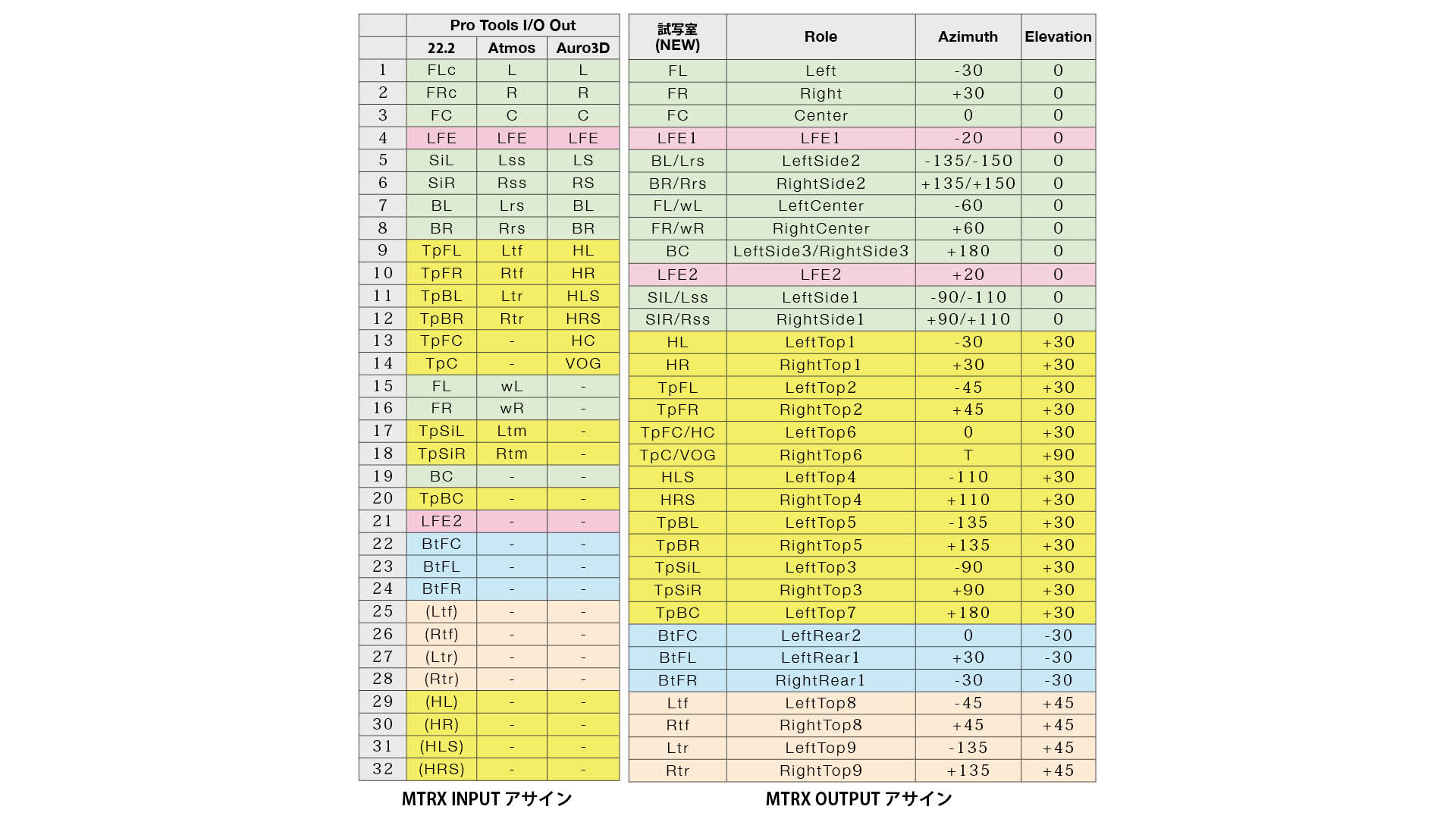 | | Pro Tools I/O Out | | |
|---|---|---|---|
| | 22.2 | Atmos | Auro3D |
| 1 | FLc | L | L |
| 2 | FRc | R | R |
| 3 | FC | C | C |
| 4 | LFE | LFE | LFE |
| 5 | SiL | Lss | LS |
| 6 | SiR | Rss | RS |
| 7 | BL | Lrs | BL |
| 8 | BR | Rrs | BR |
| 9 | TpFL | Ltf | HL |
| 10 | TpFR | Rtf | HR |
| 11 | TpBL | Ltr | HLS |
| 12 | TpBR | Rtr | HRS |
| 13 | TpFC | - | HC |
| 14 | TpC | - | VOG |
| 15 | FL | wL | - |
| 16 | FR | wR | - |
| 17 | TpSiL | Ltm | - |
| 18 | TpSiR | Rtm | - |
| 19 | BC | - | - |
| 20 | TpBC | - | - |
| 21 | LFE2 | - | - |
| 22 | BtFC | - | - |
| 23 | BtFL | - | - |
| 24 | BtFR | - | - |
| 25 | (Ltf) | - | - |
| 26 | (Rtf) | - | - |
| 27 | (Ltr) | - | - |
| 28 | (Rtr) | - | - |
| 29 | (HL) | - | - |
| 30 | (HR) | - | - |
| 31 | (HLS) | - | - |
| 32 | (HRS) | - | - |

MTRX INPUT アサイン

| 試写室 (NEW) | Role | Azimuth | Elevation |
|---|---|---|---|
| FL | Left | -30 | 0 |
| FR | Right | +30 | 0 |
| FC | Center | 0 | 0 |
| LFE1 | LFE1 | -20 | 0 |
| BL/Lrs | LeftSide2 | -135/-150 | 0 |
| BR/Rrs | RightSide2 | +135/+150 | 0 |
| FL/wL | LeftCenter | -60 | 0 |
| FR/wR | RightCenter | +60 | 0 |
| BC | LeftSide3/RightSide3 | +180 | 0 |
| LFE2 | LFE2 | +20 | 0 |
| SIL/Lss | LeftSide1 | -90/-110 | 0 |
| SIR/Rss | RightSide1 | +90/+110 | 0 |
| HL | LeftTop1 | -30 | +30 |
| HR | RightTop1 | +30 | +30 |
| TpFL | LeftTop2 | -45 | +30 |
| TpFR | RightTop2 | +45 | +30 |
| TpFC/HC | LeftTop6 | 0 | +30 |
| TpC/VOG | RightTop6 | T | +90 |
| HLS | LeftTop4 | -110 | +30 |
| HRS | RightTop4 | +110 | +30 |
| TpBL | LeftTop5 | -135 | +30 |
| TpBR | RightTop5 | +135 | +30 |
| TpSiL | LeftTop3 | -90 | +30 |
| TpSiR | RightTop3 | +90 | +30 |
| TpBC | LeftTop7 | +180 | +30 |
| BtFC | LeftRear2 | 0 | -30 |
| BtFL | LeftRear1 | +30 | -30 |
| BtFR | RightRear1 | -30 | -30 |
| Ltf | LeftTop8 | -45 | +45 |
| Rtf | RightTop8 | +45 | +45 |
| Ltr | LeftTop9 | -135 | +45 |
| Rtr | RightTop9 | +135 | +45 |

MTRX OUTPUT アサイン